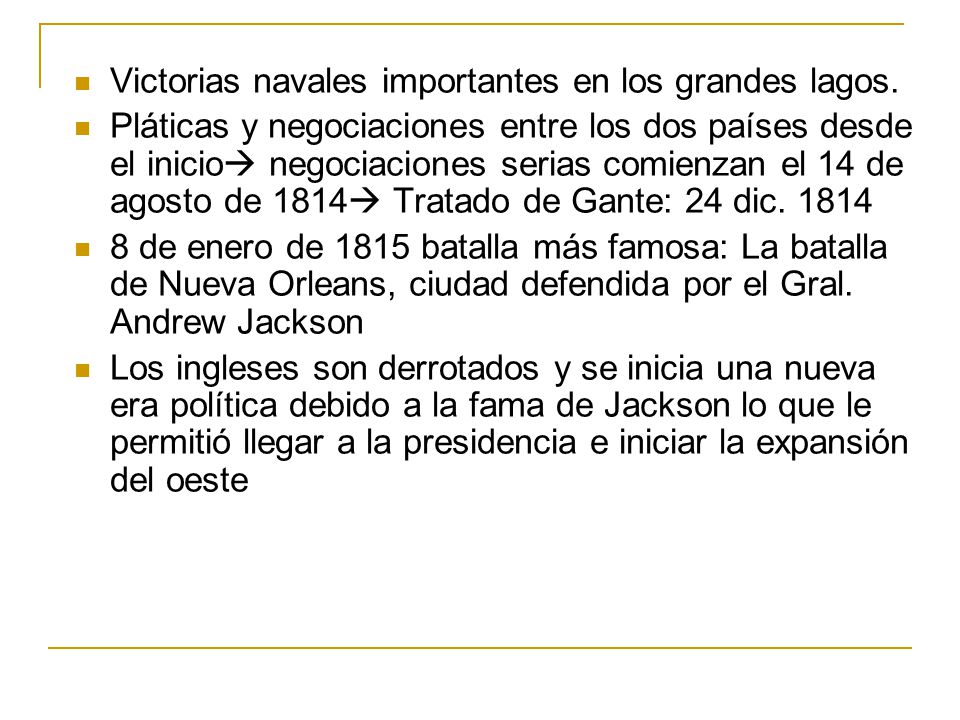 - Victorias navales importantes en los grandes lagos.
- Pláticas y negociaciones entre los dos países desde el inicio→ negociaciones serias comienzan el 14 de agosto de 1814→ Tratado de Gante: 24 dic. 1814
- 8 de enero de 1815 batalla más famosa: La batalla de Nueva Orleans, ciudad defendida por el Gral. Andrew Jackson
- Los ingleses son derrotados y se inicia una nueva era política debido a la fama de Jackson lo que le permitió llegar a la presidencia e iniciar la expansión del oeste